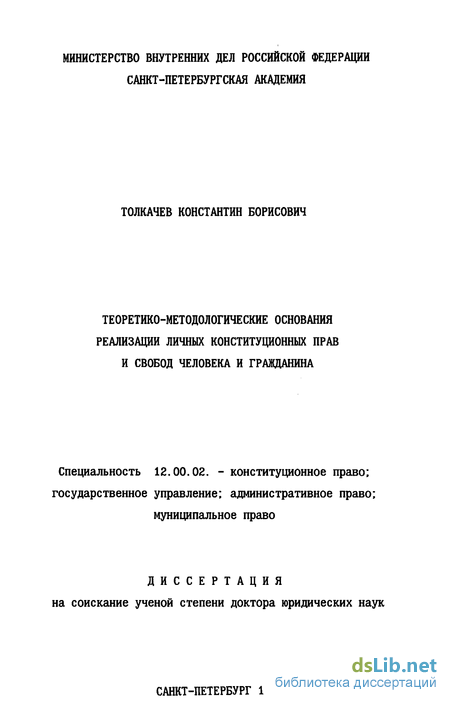 МИНИСТЕРСТВО ВНУТРЕННИХ ДЕЛ РОССИЙСКОЙ ФЕДЕРАЦИИ
САНКТ-ПЕТЕРБУРГСКАЯ АКАДЕМИЯ

ТОЛКАЧЕВ КОНСТАНТИН БОРИСОВИЧ

ТЕОРЕТИКО-МЕТОДОЛОГИЧЕСКИЕ ОСНОВАНИЯ
РЕАЛИЗАЦИИ ЛИЧНЫХ КОНСТИТУЦИОННЫХ ПРАВ
И СВОБОД ЧЕЛОВЕКА И ГРАЖДАНИНА

Специальность 12.00.02. - конституционное право; государственное управление; административное право; муниципальное право

ДИССЕРТАЦИЯ
на соискание ученой степени доктора юридических наук

САНКТ-ПЕТЕРБУРГ 1

dsLib.net
библиотека диссертаций